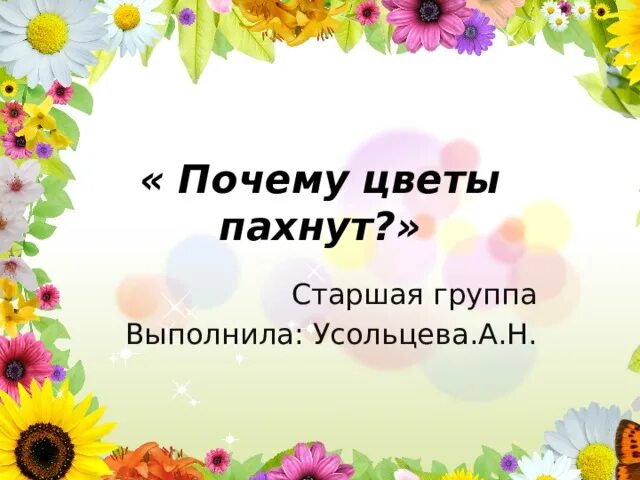 « Почему цветы пахнут?»

Старшая группа
Выполнила: Усольцева.А.Н.